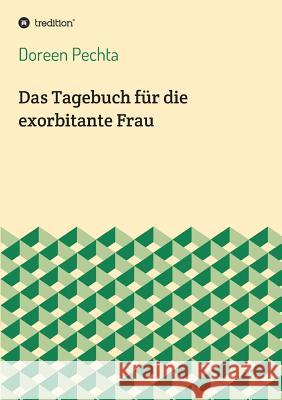 tredition®

Doreen Pechta

Das Tagebuch für die exorbitante Frau

Kraina Książek